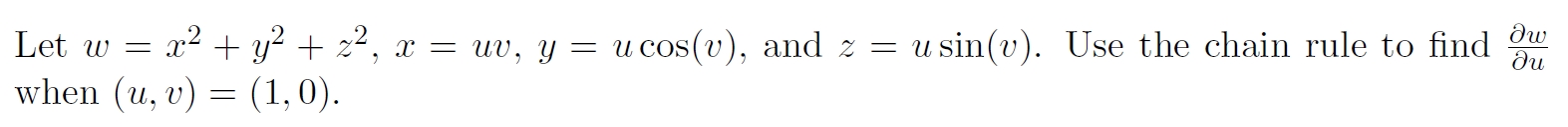 Let $w = x^2 + y^2 + z^2$, $x = uv$, $y = u\cos(v)$, and $z = u\sin(v)$. Use the chain rule to find $\frac{\partial w}{\partial u}$ when $(u, v) = (1, 0)$.